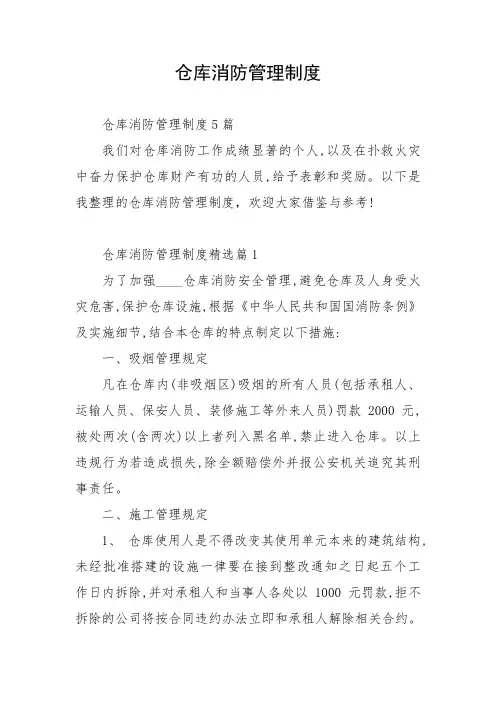 仓库消防管理制度

仓库消防管理制度5篇

我们对仓库消防工作成绩显著的个人，以及在扑救火灾中奋力保护仓库财产有功的人员，给予表彰和奖励。以下是我整理的仓库消防管理制度，欢迎大家借鉴与参考！

仓库消防管理制度精选篇1

为了加强____仓库消防安全管理，避免仓库及人身受火灾危害，保护仓库设施，根据《中华人民共和国国消防条例》及实施细节，结合本仓库的特点制定以下措施：

一、吸烟管理规定

凡在仓库内（非吸烟区）吸烟的所有人员（包括承租人、运输人员、保安人员、装修施工等外来人员）罚款 2000 元，被处两次（含两次）以上者列入黑名单，禁止进入仓库。以上违规行为若造成损失，除全额赔偿外并报公安机关追究其刑事责任。

二、施工管理规定

1、 仓库使用人是不得改变其使用单元本来的建筑结构，未经批准搭建的设施一律要在接到整改通知之日起五个工作日内拆除，并对承租人和当事人各处以 1000 元罚款，拒不拆除的公司将按合同违约办法立即和承租人解除相关合约。